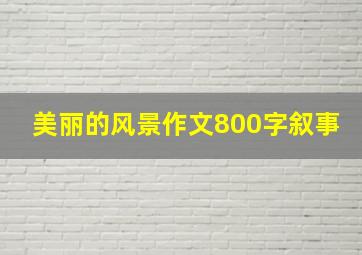 美丽的风景作文800字叙事